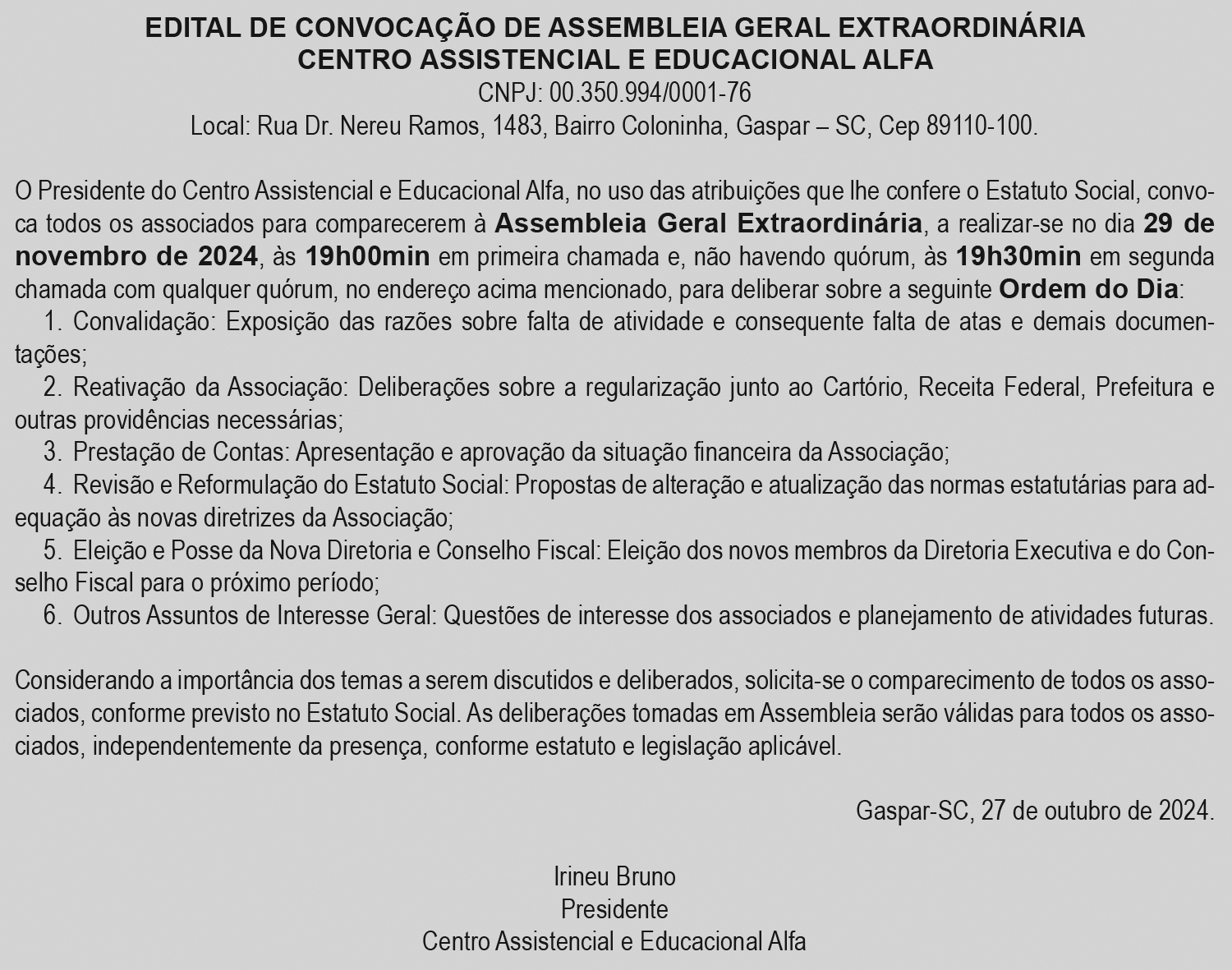 EDITAL DE CONVOCAÇÃO DE ASSEMBLEIA GERAL EXTRAORDINÁRIA
CENTRO ASSISTENCIAL E EDUCACIONAL ALFA
CNPJ: 00.350.994/0001-76
Local: Rua Dr. Nereu Ramos, 1483, Bairro Coloninha, Gaspar – SC, Cep 89110-100.

O Presidente do Centro Assistencial e Educacional Alfa, no uso das atribuições que lhe confere o Estatuto Social, convoca todos os associados para comparecerem à Assembleia Geral Extraordinária, a realizar-se no dia 29 de novembro de 2024, às 19h00min em primeira chamada e, não havendo quórum, às 19h30min em segunda chamada com qualquer quórum, no endereço acima mencionado, para deliberar sobre a seguinte Ordem do Dia:
1. Convalidação: Exposição das razões sobre falta de atividade e consequente falta de atas e demais documentações;
2. Reativação da Associação: Deliberações sobre a regularização junto ao Cartório, Receita Federal, Prefeitura e outras providências necessárias;
3. Prestação de Contas: Apresentação e aprovação da situação financeira da Associação;
4. Revisão e Reformulação do Estatuto Social: Propostas de alteração e atualização das normas estatutárias para adequação às novas diretrizes da Associação;
5. Eleição e Posse da Nova Diretoria e Conselho Fiscal: Eleição dos novos membros da Diretoria Executiva e do Conselho Fiscal para o próximo período;
6. Outros Assuntos de Interesse Geral: Questões de interesse dos associados e planejamento de atividades futuras.

Considerando a importância dos temas a serem discutidos e deliberados, solicita-se o comparecimento de todos os associados, conforme previsto no Estatuto Social. As deliberações tomadas em Assembleia serão válidas para todos os associados, independentemente da presença, conforme estatuto e legislação aplicável.

Gaspar-SC, 27 de outubro de 2024.

Irineu Bruno
Presidente
Centro Assistencial e Educacional Alfa